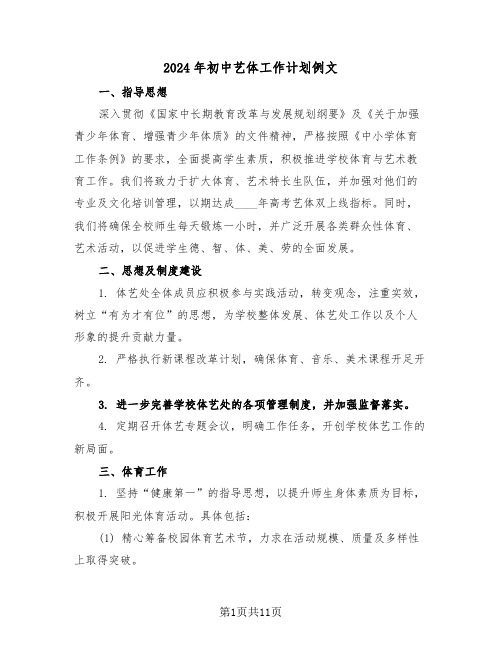 2024年初中艺体工作计划例文

一、指导思想

深入贯彻《国家中长期教育改革与发展规划纲要》及《关于加强青少年体育、增强青少年体质》的文件精神，严格按照《中小学体育工作条例》的要求，全面提高学生素质，积极推进学校体育与艺术教育工作。我们将致力于扩大体育、艺术特长生队伍，并加强对他们的专业及文化培训管理，以期达成____年高考艺体双上线指标。同时，我们将确保全校师生每天锻炼一小时，并广泛开展各类群众性体育、艺术活动，以促进学生德、智、体、美、劳的全面发展。

二、思想及制度建设

1. 体艺处全体成员应积极参与实践活动，转变观念，注重实效，树立“有为才有位”的思想，为学校整体发展、体艺处工作以及个人形象的提升贡献力量。

2. 严格执行新课程改革计划，确保体育、音乐、美术课程开足开齐。

3. 进一步完善学校体艺处的各项管理制度，并加强监督落实。

4. 定期召开体艺专题会议，明确工作任务，开创学校体艺工作的新局面。

三、体育工作

1. 坚持“健康第一”的指导思想，以提升师生身体素质为目标，积极开展阳光体育活动。具体包括：

(1) 精心筹备校园体育艺术节，力求在活动规模、质量及多样性上取得突破。

第1页共11页